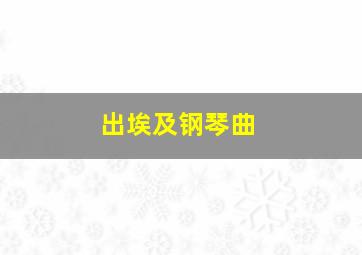 出埃及钢琴曲